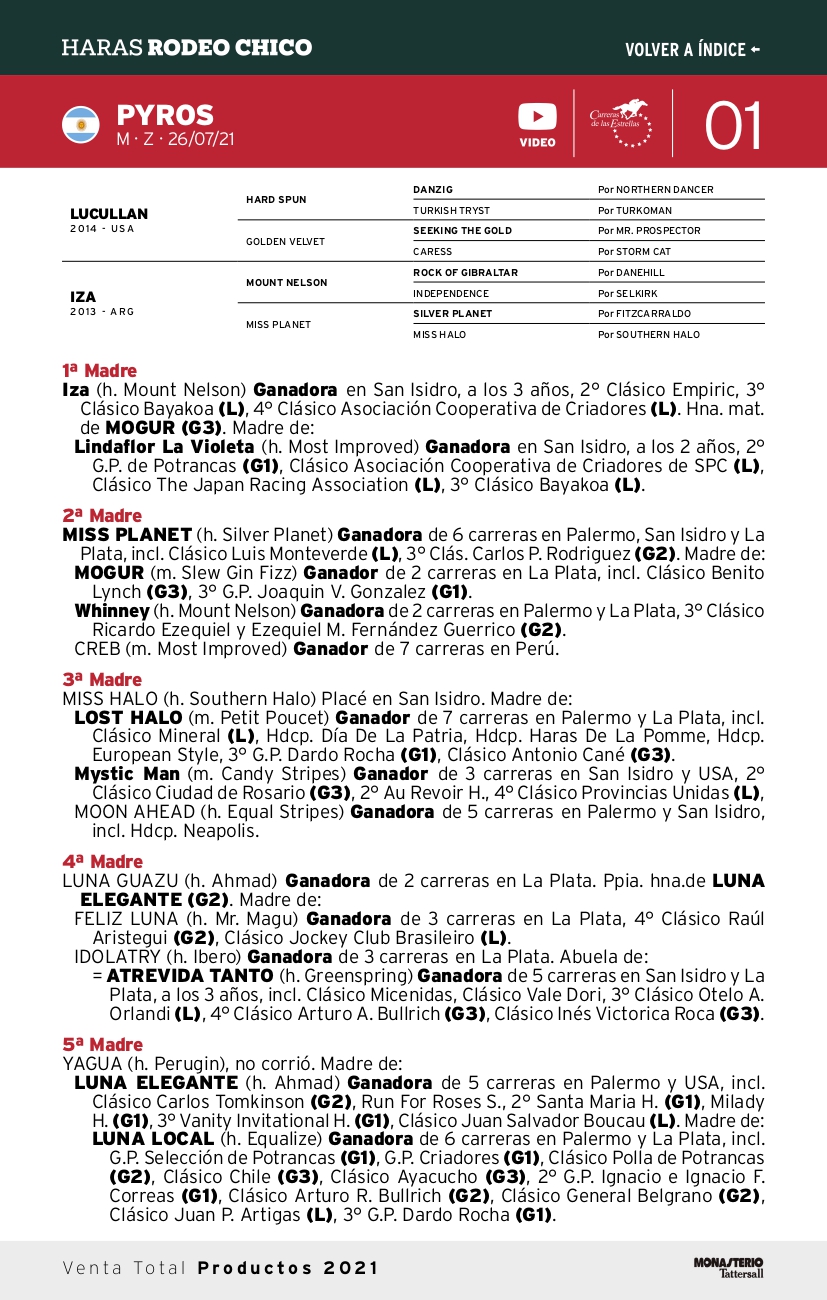 HARAS RODEO CHICO

VOLVER A ÍNDICE ←

PYROS
M · Z · 26/07/21

VIDEO

Carreras de las Estrellas

01

| | | | |
|---|---|---|---|
| LUCULLAN 2014 - USA | HARD SPUN | DANZIG | Por NORTHERN DANCER |
| | | TURKISH TRYST | Por TURKOMAN |
| | GOLDEN VELVET | SEEKING THE GOLD | Por MR. PROSPECTOR |
| | | CARESS | Por STORM CAT |
| IZA 2013 - ARG | MOUNT NELSON | ROCK OF GIBRALTAR | Por DANEHILL |
| | | INDEPENDENCE | Por SELKIRK |
| | MISS PLANET | SILVER PLANET | Por FITZCARRALDO |
| | | MISS HALO | Por SOUTHERN HALO |

1ª Madre
Iza (h. Mount Nelson) Ganadora en San Isidro, a los 3 años, 2° Clásico Empiric, 3° Clásico Bayakoa (L), 4° Clásico Asociación Cooperativa de Criadores (L). Hna. mat. de MOGUR (G3). Madre de:
Lindaflor La Violeta (h. Most Improved) Ganadora en San Isidro, a los 2 años, 2° G.P. de Potrancas (G1), Clásico Asociación Cooperativa de Criadores de SPC (L), Clásico The Japan Racing Association (L), 3° Clásico Bayakoa (L).

2ª Madre
MISS PLANET (h. Silver Planet) Ganadora de 6 carreras en Palermo, San Isidro y La Plata, incl. Clásico Luis Monteverde (L), 3° Clás. Carlos P. Rodriguez (G2). Madre de:
MOGUR (m. Slew Gin Fizz) Ganador de 2 carreras en La Plata, incl. Clásico Benito Lynch (G3), 3° G.P. Joaquin V. Gonzalez (G1).
Whinney (h. Mount Nelson) Ganadora de 2 carreras en Palermo y La Plata, 3° Clásico Ricardo Ezequiel y Ezequiel M. Fernández Guerrico (G2).
CREB (m. Most Improved) Ganador de 7 carreras en Perú.

3ª Madre
MISS HALO (h. Southern Halo) Placé en San Isidro. Madre de:
LOST HALO (m. Petit Poucet) Ganador de 7 carreras en Palermo y La Plata, incl. Clásico Mineral (L), Hdcp. Día De La Patria, Hdcp. Haras De La Pomme, Hdcp. European Style, 3° G.P. Dardo Rocha (G1), Clásico Antonio Cané (G3).
Mystic Man (m. Candy Stripes) Ganador de 3 carreras en San Isidro y USA, 2° Clásico Ciudad de Rosario (G3), 2° Au Revoir H., 4° Clásico Provincias Unidas (L),
MOON AHEAD (h. Equal Stripes) Ganadora de 5 carreras en Palermo y San Isidro, incl. Hdcp. Neapolis.

4ª Madre
LUNA GUAZU (h. Ahmad) Ganadora de 2 carreras en La Plata. Ppia. hna.de LUNA ELEGANTE (G2). Madre de:
FELIZ LUNA (h. Mr. Magu) Ganadora de 3 carreras en La Plata, 4° Clásico Raúl Aristegui (G2), Clásico Jockey Club Brasileiro (L).
IDOLATRY (h. Ibero) Ganadora de 3 carreras en La Plata. Abuela de:
= ATREVIDA TANTO (h. Greenspring) Ganadora de 5 carreras en San Isidro y La Plata, a los 3 años, incl. Clásico Micenidas, Clásico Vale Dori, 3° Clásico Otelo A. Orlandi (L), 4° Clásico Arturo A. Bullrich (G3), Clásico Inés Victorica Roca (G3).

5ª Madre
YAGUA (h. Perugin), no corrió. Madre de:
LUNA ELEGANTE (h. Ahmad) Ganadora de 5 carreras en Palermo y USA, incl. Clásico Carlos Tomkinson (G2), Run For Roses S., 2° Santa Maria H. (G1), Milady H. (G1), 3° Vanity Invitational H. (G1), Clásico Juan Salvador Boucau (L). Madre de:
LUNA LOCAL (h. Equalize) Ganadora de 6 carreras en Palermo y La Plata, incl. G.P. Selección de Potrancas (G1), G.P. Criadores (G1), Clásico Polla de Potrancas (G2), Clásico Chile (G3), Clásico Ayacucho (G3), 2° G.P. Ignacio e Ignacio F. Correas (G1), Clásico Arturo R. Bullrich (G2), Clásico General Belgrano (G2), Clásico Juan P. Artigas (L), 3° G.P. Dardo Rocha (G1).

Venta Total Productos 2021

MONASTERIO Tattersall